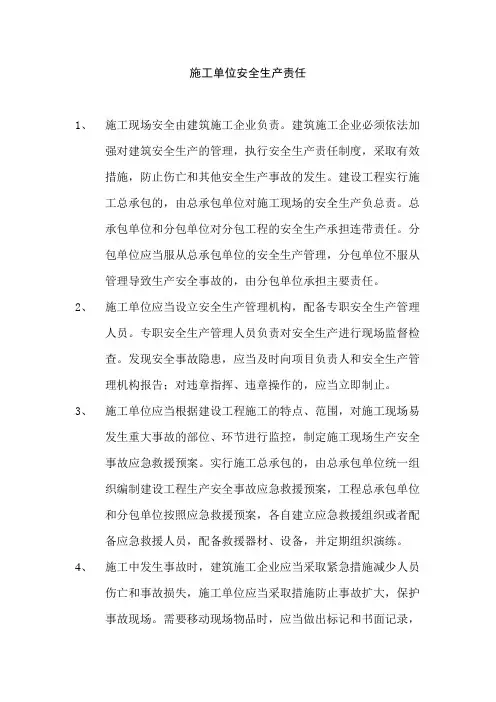 施工单位安全生产责任

1、 施工现场安全由建筑施工企业负责。建筑施工企业必须依法加强对建筑安全生产的管理，执行安全生产责任制度，采取有效措施，防止伤亡和其他安全生产事故的发生。建设工程实行施工总承包的，由总承包单位对施工现场的安全生产负总责。总承包单位和分包单位对分包工程的安全生产承担连带责任。分包单位应当服从总承包单位的安全生产管理，分包单位不服从管理导致生产安全事故的，由分包单位承担主要责任。

2、 施工单位应当设立安全生产管理机构，配备专职安全生产管理人员。专职安全生产管理人员负责对安全生产进行现场监督检查。发现安全事故隐患，应当及时向项目负责人和安全生产管理机构报告；对违章指挥、违章操作的，应当立即制止。

3、 施工单位应当根据建设工程施工的特点、范围，对施工现场易发生重大事故的部位、环节进行监控，制定施工现场生产安全事故应急救援预案。实行施工总承包的，由总承包单位统一组织编制建设工程生产安全事故应急救援预案，工程总承包单位和分包单位按照应急救援预案，各自建立应急救援组织或者配备应急救援人员，配备救援器材、设备，并定期组织演练。

4、 施工中发生事故时，建筑施工企业应当采取紧急措施减少人员伤亡和事故损失，施工单位应当采取措施防止事故扩大，保护事故现场。需要移动现场物品时，应当做出标记和书面记录，